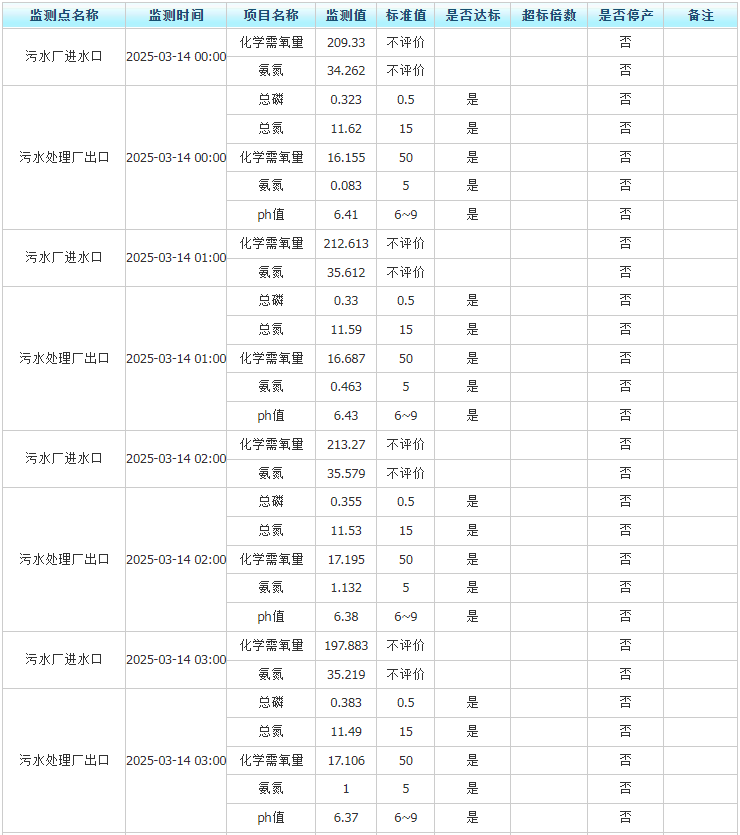 | 监测点名称 | 监测时间 | 项目名称 | 监测值 | 标准值 | 是否达标 | 超标倍数 | 是否停产 | 备注 |
|---|---|---|---|---|---|---|---|---|
| 污水厂进水口 | 2025-03-14 00:00 | 化学需氧量 | 209.33 | 不评价 | | | 否 | |
| | | 氨氮 | 34.262 | 不评价 | | | 否 | |
| 污水处理厂出口 | 2025-03-14 00:00 | 总磷 | 0.323 | 0.5 | 是 | | 否 | |
| | | 总氮 | 11.62 | 15 | 是 | | 否 | |
| | | 化学需氧量 | 16.155 | 50 | 是 | | 否 | |
| | | 氨氮 | 0.083 | 5 | 是 | | 否 | |
| | | ph值 | 6.41 | 6~9 | 是 | | 否 | |
| 污水厂进水口 | 2025-03-14 01:00 | 化学需氧量 | 212.613 | 不评价 | | | 否 | |
| | | 氨氮 | 35.612 | 不评价 | | | 否 | |
| 污水处理厂出口 | 2025-03-14 01:00 | 总磷 | 0.33 | 0.5 | 是 | | 否 | |
| | | 总氮 | 11.59 | 15 | 是 | | 否 | |
| | | 化学需氧量 | 16.687 | 50 | 是 | | 否 | |
| | | 氨氮 | 0.463 | 5 | 是 | | 否 | |
| | | ph值 | 6.43 | 6~9 | 是 | | 否 | |
| 污水厂进水口 | 2025-03-14 02:00 | 化学需氧量 | 213.27 | 不评价 | | | 否 | |
| | | 氨氮 | 35.579 | 不评价 | | | 否 | |
| 污水处理厂出口 | 2025-03-14 02:00 | 总磷 | 0.355 | 0.5 | 是 | | 否 | |
| | | 总氮 | 11.53 | 15 | 是 | | 否 | |
| | | 化学需氧量 | 17.195 | 50 | 是 | | 否 | |
| | | 氨氮 | 1.132 | 5 | 是 | | 否 | |
| | | ph值 | 6.38 | 6~9 | 是 | | 否 | |
| 污水厂进水口 | 2025-03-14 03:00 | 化学需氧量 | 197.883 | 不评价 | | | 否 | |
| | | 氨氮 | 35.219 | 不评价 | | | 否 | |
| 污水处理厂出口 | 2025-03-14 03:00 | 总磷 | 0.383 | 0.5 | 是 | | 否 | |
| | | 总氮 | 11.49 | 15 | 是 | | 否 | |
| | | 化学需氧量 | 17.106 | 50 | 是 | | 否 | |
| | | 氨氮 | 1 | 5 | 是 | | 否 | |
| | | ph值 | 6.37 | 6~9 | 是 | | 否 | |